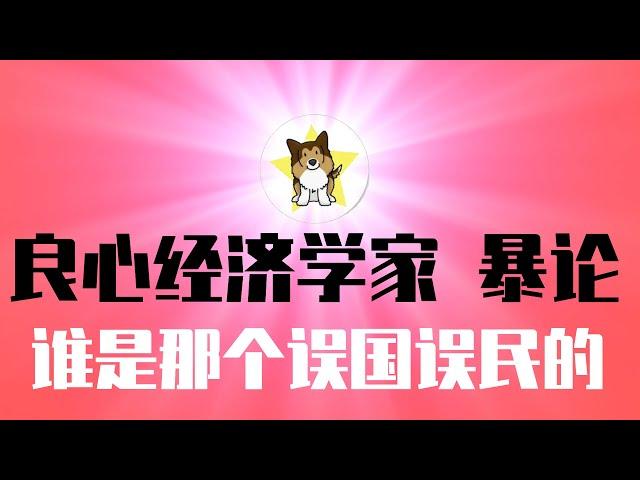 良心经济学家 暴论
谁是那个误国误民的